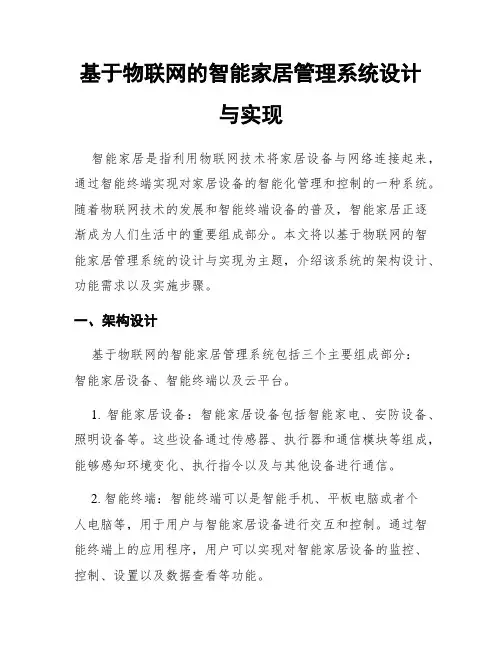 基于物联网的智能家居管理系统设计与实现

智能家居是指利用物联网技术将家居设备与网络连接起来，通过智能终端实现对家居设备的智能化管理和控制的一种系统。随着物联网技术的发展和智能终端设备的普及，智能家居正逐渐成为人们生活中的重要组成部分。本文将以基于物联网的智能家居管理系统的设计与实现为主题，介绍该系统的架构设计、功能需求以及实施步骤。

一、架构设计

基于物联网的智能家居管理系统包括三个主要组成部分：智能家居设备、智能终端以及云平台。

1. 智能家居设备：智能家居设备包括智能家电、安防设备、照明设备等。这些设备通过传感器、执行器和通信模块等组成，能够感知环境变化、执行指令以及与其他设备进行通信。

2. 智能终端：智能终端可以是智能手机、平板电脑或者个人电脑等，用于用户与智能家居设备进行交互和控制。通过智能终端上的应用程序，用户可以实现对智能家居设备的监控、控制、设置以及数据查看等功能。